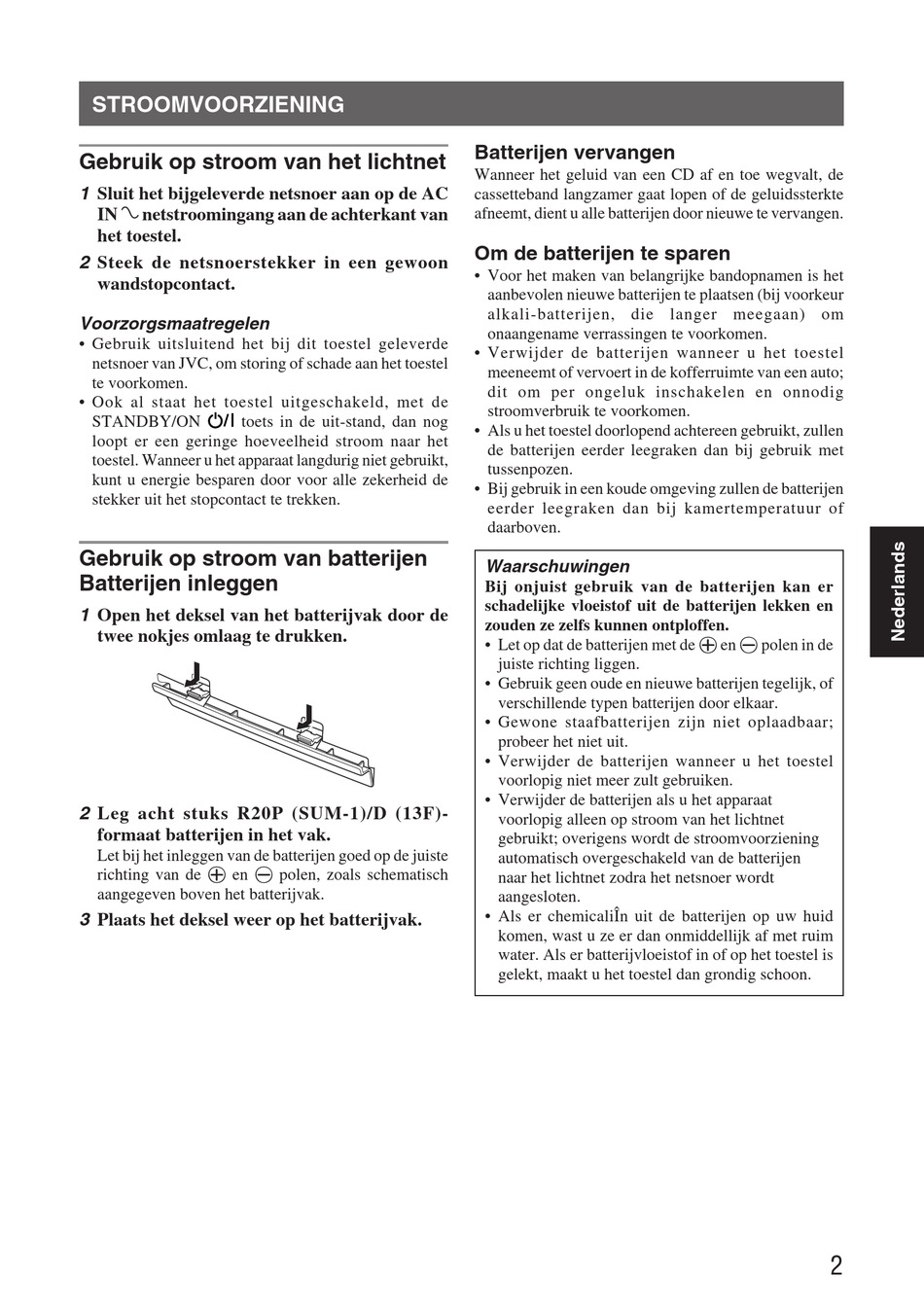 STROOMVOORZIENING

Gebruik op stroom van het lichtnet

1 Sluit het bijgeleverde netsnoer aan op de AC IN ∿ netstroomingang aan de achterkant van het toestel.

2 Steek de netsnoerstekker in een gewoon wandstopcontact.

Voorzorgsmaatregelen

• Gebruik uitsluitend het bij dit toestel geleverde netsnoer van JVC, om storing of schade aan het toestel te voorkomen.
• Ook al staat het toestel uitgeschakeld, met de STANDBY/ON ⏻/I toets in de uit-stand, dan nog loopt er een geringe hoeveelheid stroom naar het toestel. Wanneer u het apparaat langdurig niet gebruikt, kunt u energie besparen door voor alle zekerheid de stekker uit het stopcontact te trekken.

Gebruik op stroom van batterijen
Batterijen inleggen

1 Open het deksel van het batterijvak door de twee nokjes omlaag te drukken.

2 Leg acht stuks R20P (SUM-1)/D (13F)-formaat batterijen in het vak.
Let bij het inleggen van de batterijen goed op de juiste richting van de ⊕ en ⊖ polen, zoals schematisch aangegeven boven het batterijvak.

3 Plaats het deksel weer op het batterijvak.

Batterijen vervangen

Wanneer het geluid van een CD af en toe wegvalt, de cassetteband langzamer gaat lopen of de geluidssterkte afneemt, dient u alle batterijen door nieuwe te vervangen.

Om de batterijen te sparen

• Voor het maken van belangrijke bandopnamen is het aanbevolen nieuwe batterijen te plaatsen (bij voorkeur alkali-batterijen, die langer meegaan) om onaangename verrassingen te voorkomen.
• Verwijder de batterijen wanneer u het toestel meeneemt of vervoert in de kofferruimte van een auto; dit om per ongeluk inschakelen en onnodig stroomverbruik te voorkomen.
• Als u het toestel doorlopend achtereen gebruikt, zullen de batterijen eerder leegraken dan bij gebruik met tussenpozen.
• Bij gebruik in een koude omgeving zullen de batterijen eerder leegraken dan bij kamertemperatuur of daarboven.

Waarschuwingen

Bij onjuist gebruik van de batterijen kan er schadelijke vloeistof uit de batterijen lekken en zouden ze zelfs kunnen ontploffen.
• Let op dat de batterijen met de ⊕ en ⊖ polen in de juiste richting liggen.
• Gebruik geen oude en nieuwe batterijen tegelijk, of verschillende typen batterijen door elkaar.
• Gewone staafbatterijen zijn niet oplaadbaar; probeer het niet uit.
• Verwijder de batterijen wanneer u het toestel voorlopig niet meer zult gebruiken.
• Verwijder de batterijen als u het apparaat voorlopig alleen op stroom van het lichtnet gebruikt; overigens wordt de stroomvoorziening automatisch overgeschakeld van de batterijen naar het lichtnet zodra het netsnoer wordt aangesloten.
• Als er chemicaliÎn uit de batterijen op uw huid komen, wast u ze er dan onmiddellijk af met ruim water. Als er batterijvloeistof in of op het toestel is gelekt, maakt u het toestel dan grondig schoon.

Nederlands

2